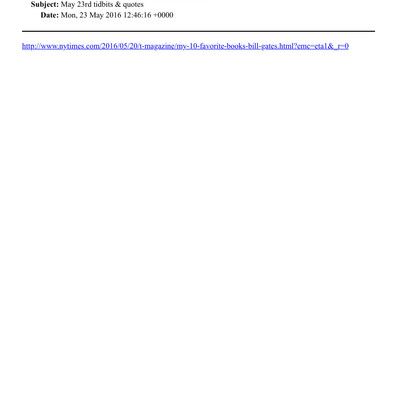 Subject: May 23rd tidbits & quotes
Date: Mon, 23 May 2016 12:46:16 +0000

http://www.nytimes.com/2016/05/20/t-magazine/my-10-favorite-books-bill-gates.html?emc=eta1&_r=0